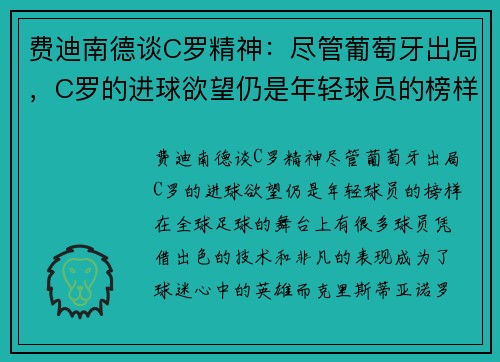 费迪南德谈C罗精神：尽管葡萄牙出局，C罗的进球欲望仍是年轻球员的榜样

费迪南德谈C罗精神尽管葡萄牙出局C罗的进球欲望仍是年轻球员的榜样在全球足球的舞台上有很多球员凭借出色的技术和非凡的表现成为了球迷心中的英雄而克里斯蒂亚诺罗